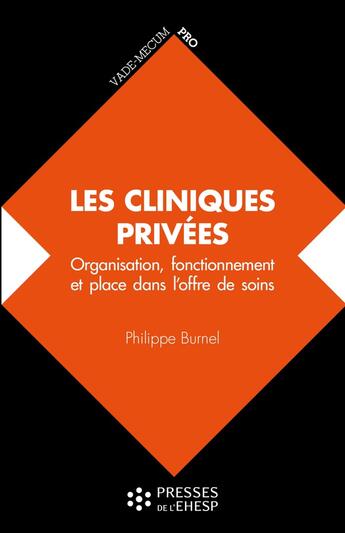 VADE-MECUM PRO

LES CLINIQUES PRIVÉES

Organisation, fonctionnement et place dans l'offre de soins

Philippe Burnel

PRESSES DE L'EHESP